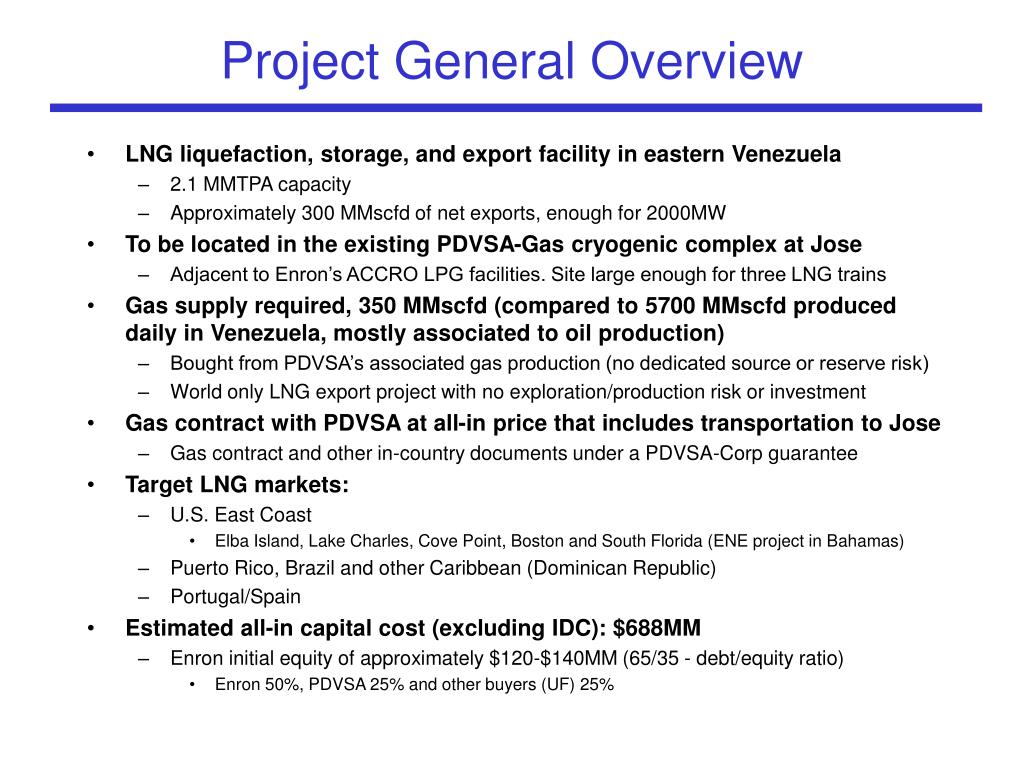 Project General Overview

• LNG liquefaction, storage, and export facility in eastern Venezuela
– 2.1 MMTPA capacity
– Approximately 300 MMscfd of net exports, enough for 2000MW

• To be located in the existing PDVSA-Gas cryogenic complex at Jose
– Adjacent to Enron's ACCRO LPG facilities. Site large enough for three LNG trains

• Gas supply required, 350 MMscfd (compared to 5700 MMscfd produced daily in Venezuela, mostly associated to oil production)
– Bought from PDVSA's associated gas production (no dedicated source or reserve risk)
– World only LNG export project with no exploration/production risk or investment

• Gas contract with PDVSA at all-in price that includes transportation to Jose
– Gas contract and other in-country documents under a PDVSA-Corp guarantee

• Target LNG markets:
– U.S. East Coast
• Elba Island, Lake Charles, Cove Point, Boston and South Florida (ENE project in Bahamas)
– Puerto Rico, Brazil and other Caribbean (Dominican Republic)
– Portugal/Spain

• Estimated all-in capital cost (excluding IDC): $688MM
– Enron initial equity of approximately $120-$140MM (65/35 - debt/equity ratio)
• Enron 50%, PDVSA 25% and other buyers (UF) 25%